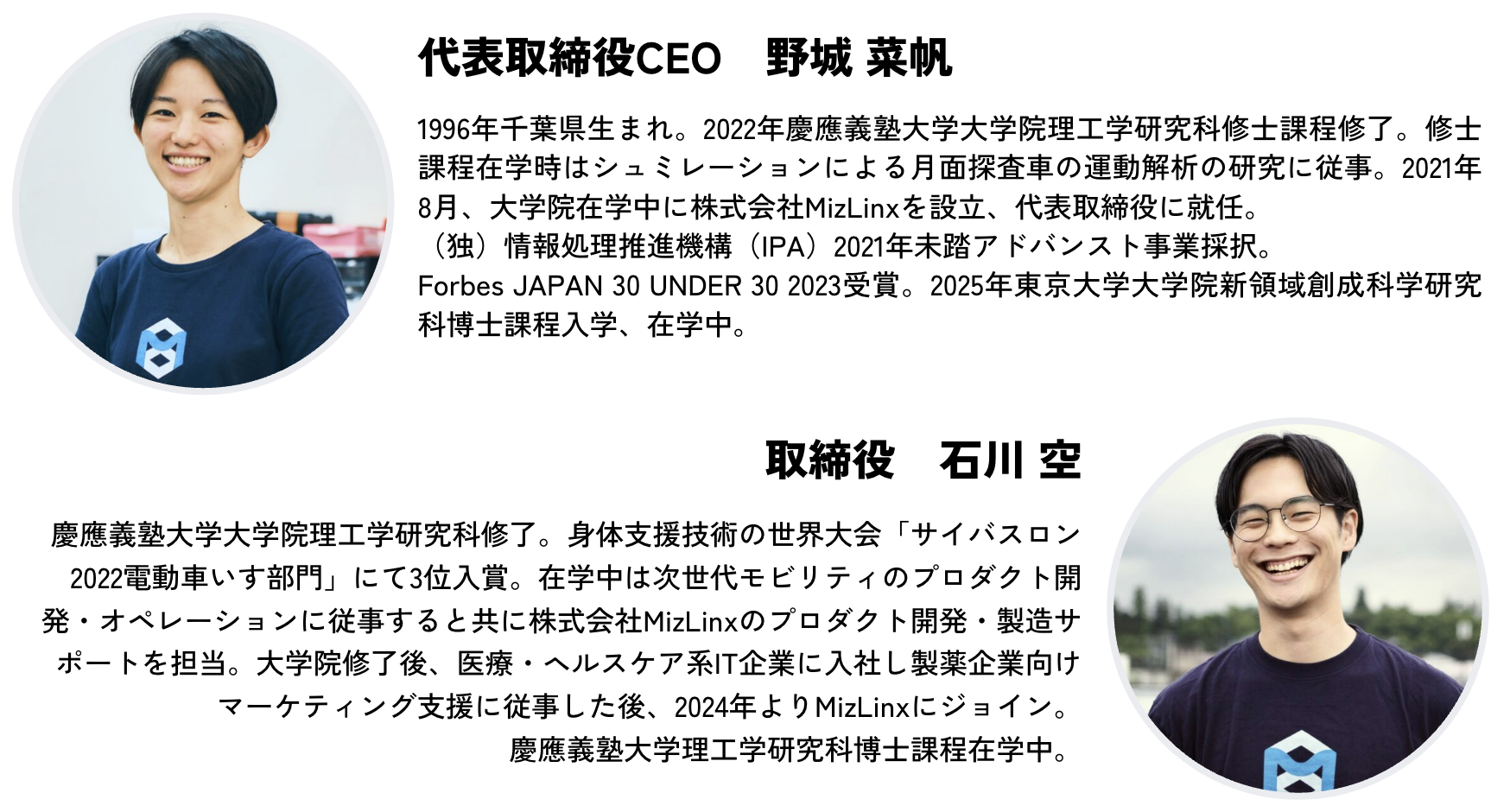 代表取締役CEO　野城 菜帆

1996年千葉県生まれ。2022年慶應義塾大学大学院理工学研究科修士課程修了。修士課程在学時はシュミレーションによる月面探査車の運動解析の研究に従事。2021年8月、大学院在学中に株式会社MizLinxを設立、代表取締役に就任。
（独）情報処理推進機構（IPA）2021年未踏アドバンスト事業採択。
Forbes JAPAN 30 UNDER 30 2023受賞。2025年東京大学大学院新領域創成科学研究科博士課程入学、在学中。

取締役　石川 空

慶應義塾大学大学院理工学研究科修了。身体支援技術の世界大会「サイバスロン2022電動車いす部門」にて3位入賞。在学中は次世代モビリティのプロダクト開発・オペレーションに従事すると共に株式会社MizLinxのプロダクト開発・製造サポートを担当。大学院修了後、医療・ヘルスケア系IT企業に入社し製薬企業向けマーケティング支援に従事した後、2024年よりMizLinxにジョイン。
慶應義塾大学理工学研究科博士課程在学中。